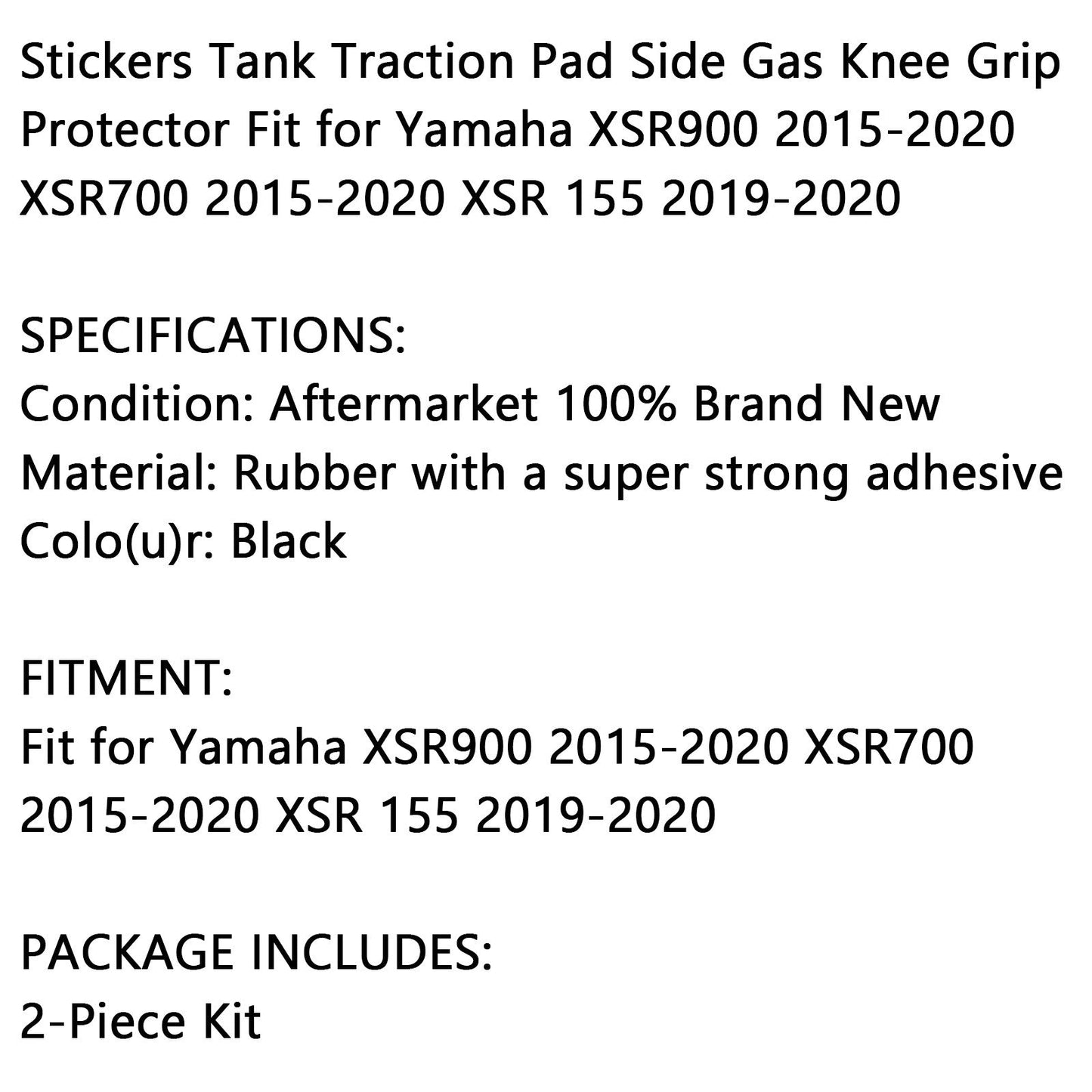 Stickers Tank Traction Pad Side Gas Knee Grip Protector Fit for Yamaha XSR900 2015-2020 XSR700 2015-2020 XSR 155 2019-2020

SPECIFICATIONS:
Condition: Aftermarket 100% Brand New
Material: Rubber with a super strong adhesive
Colo(u)r: Black

FITMENT:
Fit for Yamaha XSR900 2015-2020 XSR700 2015-2020 XSR 155 2019-2020

PACKAGE INCLUDES:
2-Piece Kit